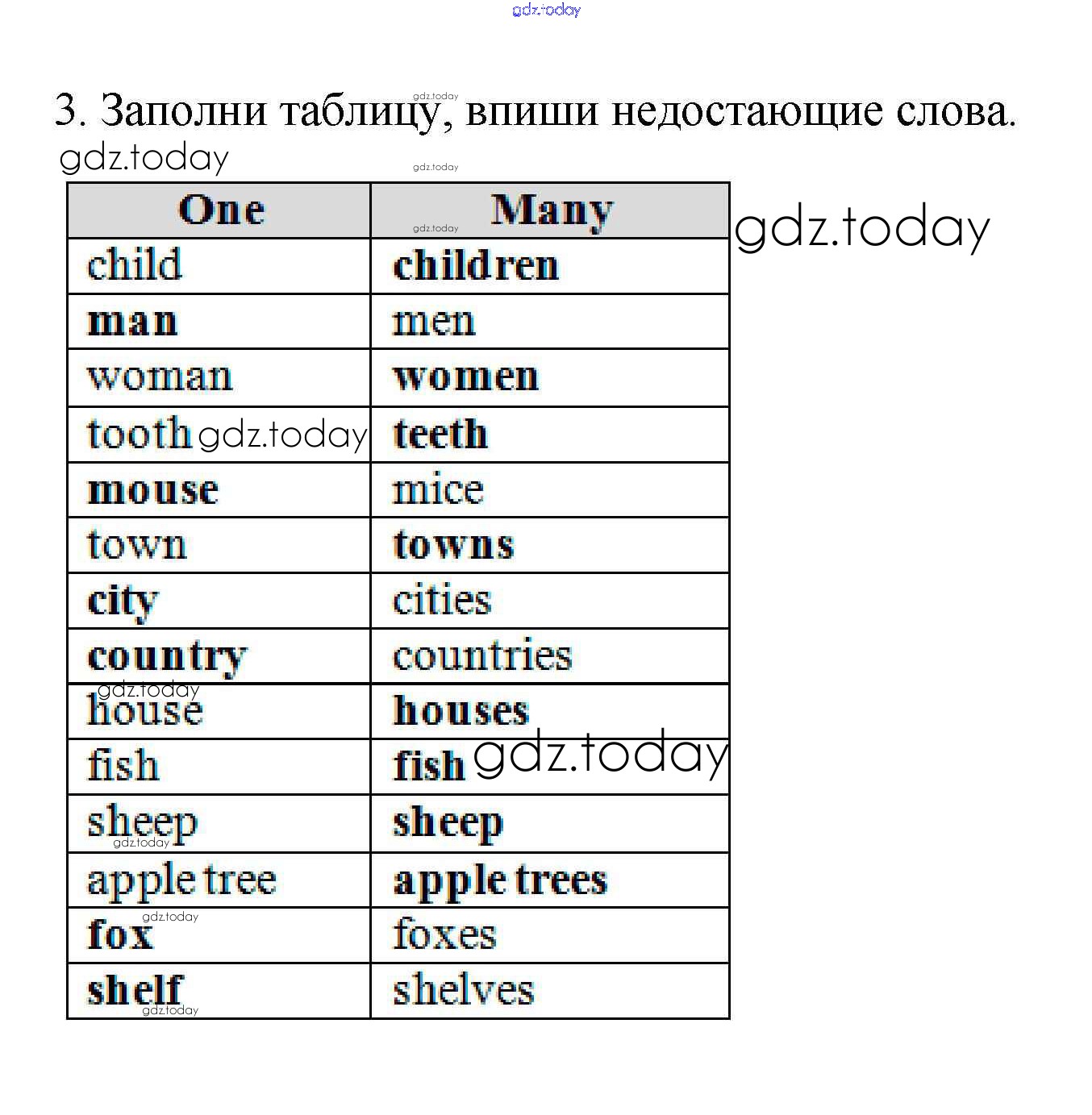 gdz.today

3. Заполни таблицу, впиши недостающие слова.
gdz.today

| One | Many |
|---|---|
| child | children |
| man | men |
| woman | women |
| tooth | teeth |
| mouse | mice |
| town | towns |
| city | cities |
| country | countries |
| house | houses |
| fish | fish |
| sheep | sheep |
| apple tree | apple trees |
| fox | foxes |
| shelf | shelves |

gdz.today